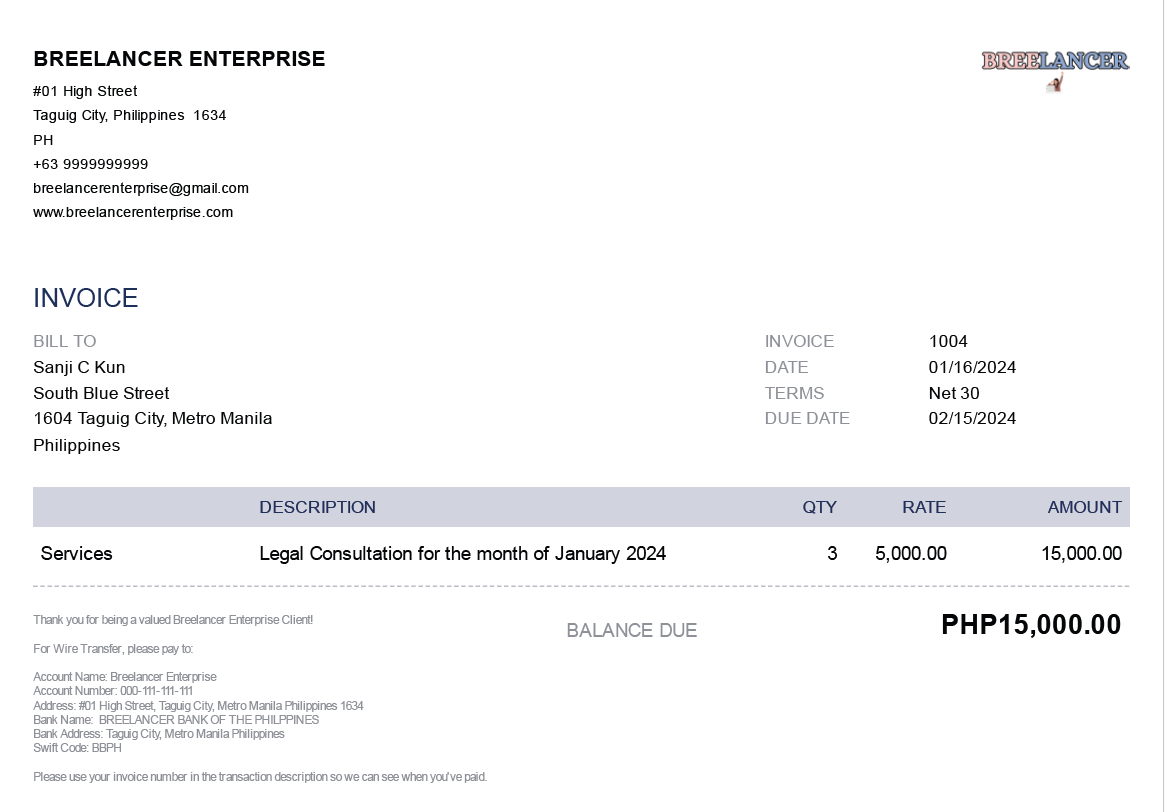 BREELANCER ENTERPRISE
#01 High Street
Taguig City, Philippines 1634
PH
+63 9999999999
breelancerenterprise@gmail.com
www.breelancerenterprise.com

BREELANCER

INVOICE

BILL TO
Sanji C Kun
South Blue Street
1604 Taguig City, Metro Manila
Philippines

INVOICE 1004
DATE 01/16/2024
TERMS Net 30
DUE DATE 02/15/2024

| | DESCRIPTION | QTY | RATE | AMOUNT |
|---|---|---|---|---|
| Services | Legal Consultation for the month of January 2024 | 3 | 5,000.00 | 15,000.00 |

Thank you for being a valued Breelancer Enterprise Client!

For Wire Transfer, please pay to:

Account Name: Breelancer Enterprise
Account Number: 000-111-111-111
Address: #01 High Street, Taguig City, Metro Manila Philippines 1634
Bank Name: BREELANCER BANK OF THE PHILPPINES
Bank Address: Taguig City, Metro Manila Philippines
Swift Code: BBPH

Please use your invoice number in the transaction description so we can see when you've paid.

BALANCE DUE PHP15,000.00